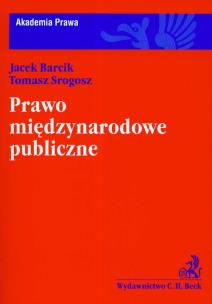 Akademia Prawa

Jacek Barcik
Tomasz Srogosz

Prawo międzynarodowe publiczne

Wydawnictwo C. H. Beck